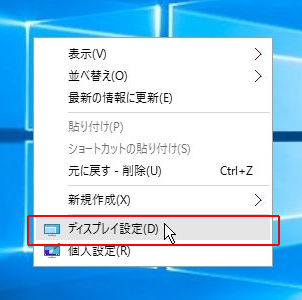 表示(V)
並べ替え(O)
最新の情報に更新(E)
貼り付け(P)
ショートカットの貼り付け(S)
元に戻す - 削除(U) Ctrl+Z
新規作成(X)
ディスプレイ設定(D)
個人設定(R)